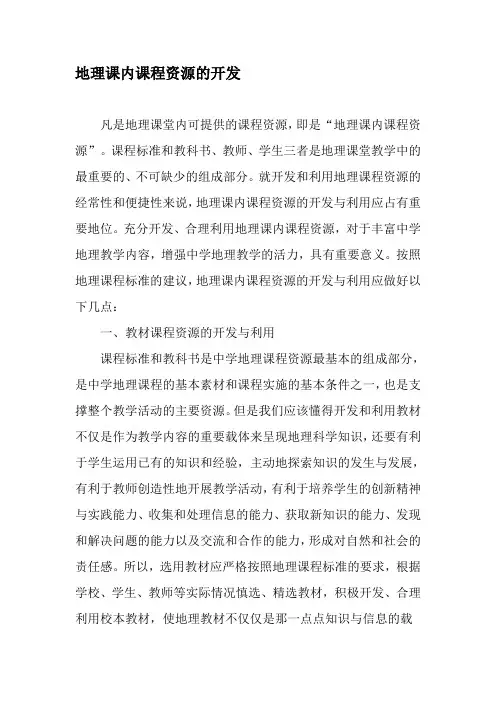 地理课内课程资源的开发

凡是地理课堂内可提供的课程资源，即是“地理课内课程资源”。课程标准和教科书、教师、学生三者是地理课堂教学中的最重要的、不可缺少的组成部分。就开发和利用地理课程资源的经常性和便捷性来说，地理课内课程资源的开发与利用应占有重要地位。充分开发、合理利用地理课内课程资源，对于丰富中学地理教学内容，增强中学地理教学的活力，具有重要意义。按照地理课程标准的建议，地理课内课程资源的开发与利用应做好以下几点：

一、教材课程资源的开发与利用

课程标准和教科书是中学地理课程资源最基本的组成部分，是中学地理课程的基本素材和课程实施的基本条件之一，也是支撑整个教学活动的主要资源。但是我们应该懂得开发和利用教材不仅是作为教学内容的重要载体来呈现地理科学知识，还要有利于学生运用已有的知识和经验，主动地探索知识的发生与发展，有利于教师创造性地开展教学活动，有利于培养学生的创新精神与实践能力、收集和处理信息的能力、获取新知识的能力、发现和解决问题的能力以及交流和合作的能力，形成对自然和社会的责任感。所以，选用教材应严格按照地理课程标准的要求，根据学校、学生、教师等实际情况慎选、精选教材，积极开发、合理利用校本教材，使地理教材不仅仅是那一点点知识与信息的载